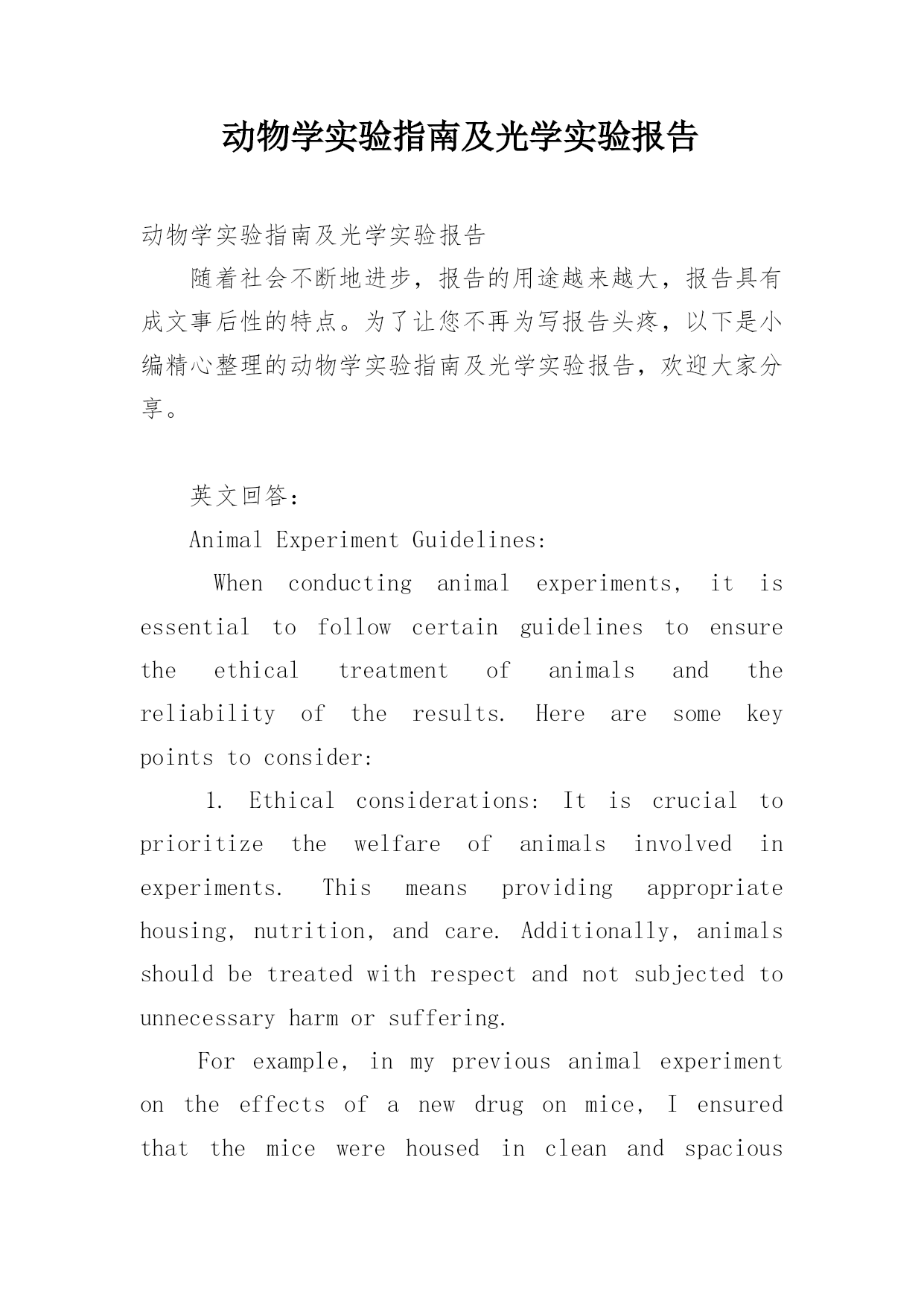 动物学实验指南及光学实验报告

动物学实验指南及光学实验报告

随着社会不断地进步，报告的用途越来越大，报告具有成文事后性的特点。为了让您不再为写报告头疼，以下是小编精心整理的动物学实验指南及光学实验报告，欢迎大家分享。

英文回答：

Animal Experiment Guidelines:

When conducting animal experiments, it is essential to follow certain guidelines to ensure the ethical treatment of animals and the reliability of the results. Here are some key points to consider:

1. Ethical considerations: It is crucial to prioritize the welfare of animals involved in experiments. This means providing appropriate housing, nutrition, and care. Additionally, animals should be treated with respect and not subjected to unnecessary harm or suffering.

For example, in my previous animal experiment on the effects of a new drug on mice, I ensured that the mice were housed in clean and spacious